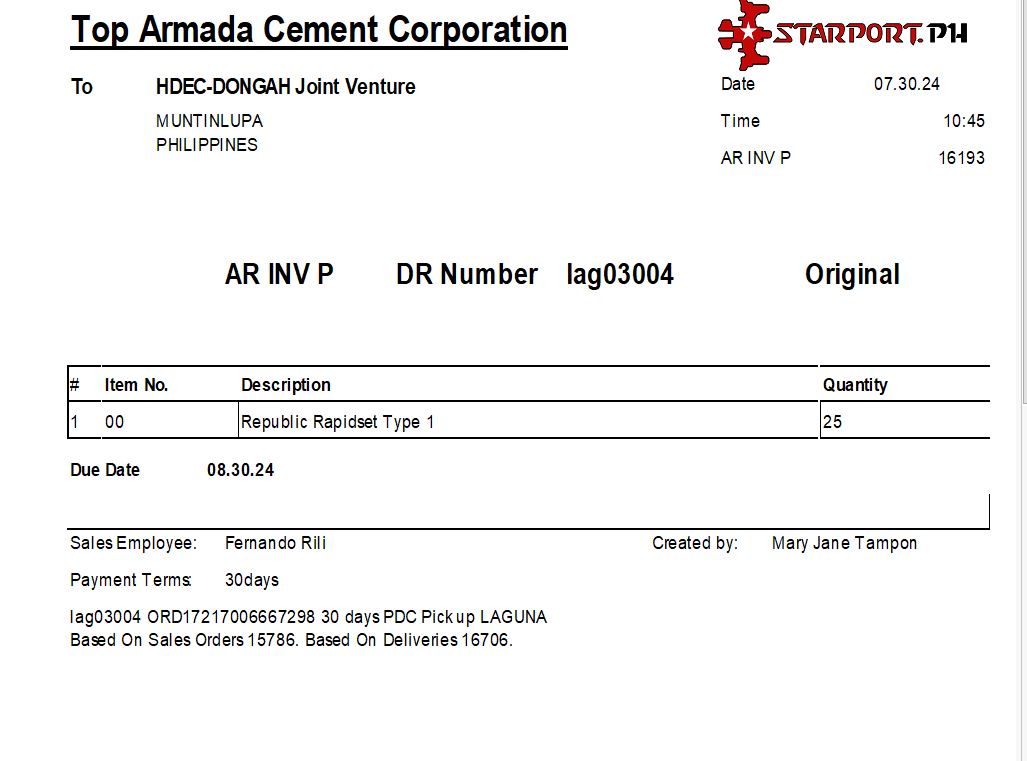 Top Armada Cement Corporation

STARPORT.PH

To HDEC-DONGAH Joint Venture
MUNTINLUPA
PHILIPPINES

Date 07.30.24
Time 10:45
AR INV P 16193

AR INV P DR Number lag03004 Original

| # | Item No. | Description | Quantity |
|---|---|---|---|
| 1 | 00 | Republic Rapidset Type 1 | 25 |

Due Date 08.30.24

Sales Employee: Fernando Rili
Created by: Mary Jane Tampon

Payment Terms: 30days

lag03004 ORD17217006667298 30 days PDC Pick up LAGUNA
Based On Sales Orders 15786. Based On Deliveries 16706.